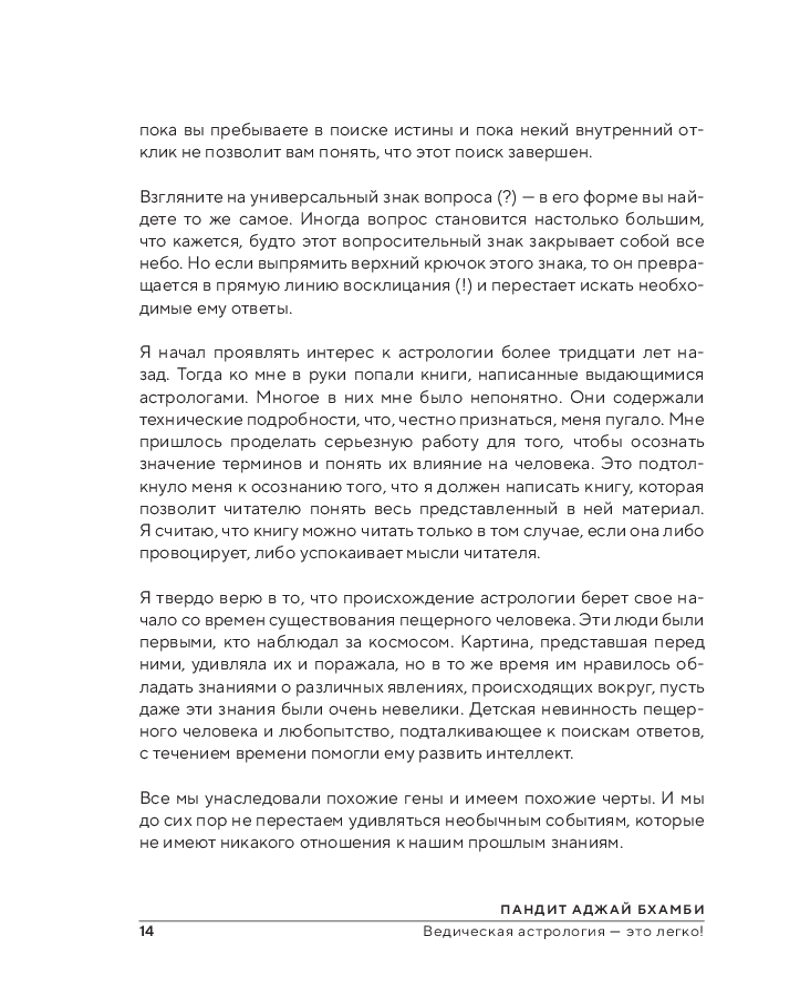 пока вы пребываете в поиске истины и пока некий внутренний отклик не позволит вам понять, что этот поиск завершен.

Взгляните на универсальный знак вопроса (?) — в его форме вы найдете то же самое. Иногда вопрос становится настолько большим, что кажется, будто этот вопросительный знак закрывает собой все небо. Но если выпрямить верхний крючок этого знака, то он превращается в прямую линию восклицания (!) и перестает искать необходимые ему ответы.

Я начал проявлять интерес к астрологии более тридцати лет назад. Тогда ко мне в руки попали книги, написанные выдающимися астрологами. Многое в них мне было непонятно. Они содержали технические подробности, что, честно признаться, меня пугало. Мне пришлось проделать серьезную работу для того, чтобы осознать значение терминов и понять их влияние на человека. Это подтолкнуло меня к осознанию того, что я должен написать книгу, которая позволит читателю понять весь представленный в ней материал. Я считаю, что книгу можно читать только в том случае, если она либо провоцирует, либо успокаивает мысли читателя.

Я твердо верю в то, что происхождение астрологии берет свое начало со времен существования пещерного человека. Эти люди были первыми, кто наблюдал за космосом. Картина, представшая перед ними, удивляла их и поражала, но в то же время им нравилось обладать знаниями о различных явлениях, происходящих вокруг, пусть даже эти знания были очень невелики. Детская невинность пещерного человека и любопытство, подталкивающее к поискам ответов, с течением времени помогли ему развить интеллект.

Все мы унаследовали похожие гены и имеем похожие черты. И мы до сих пор не перестаем удивляться необычным событиям, которые не имеют никакого отношения к нашим прошлым знаниям.

ПАНДИТ АДЖАЙ БХАМБИ
14 Ведическая астрология — это легко!